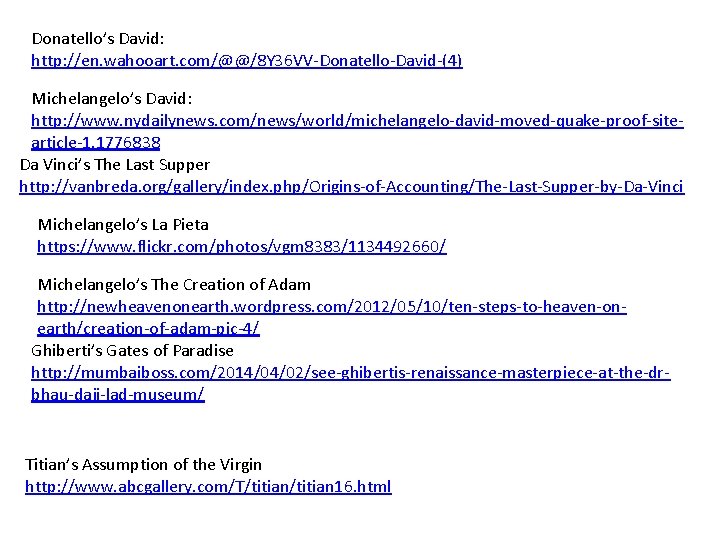 Donatello's David:
http://en.wahooart.com/@@/8Y36VV-Donatello-David-(4)

Michelangelo's David:
http://www.nydailynews.com/news/world/michelangelo-david-moved-quake-proof-site-article-1.1776838

Da Vinci's The Last Supper
http://vanbreda.org/gallery/index.php/Origins-of-Accounting/The-Last-Supper-by-Da-Vinci

Michelangelo's La Pieta
https://www.flickr.com/photos/vgm8383/1134492660/

Michelangelo's The Creation of Adam
http://newheavenonearth.wordpress.com/2012/05/10/ten-steps-to-heaven-on-earth/creation-of-adam-pic-4/

Ghiberti's Gates of Paradise
http://mumbaiboss.com/2014/04/02/see-ghibertis-renaissance-masterpiece-at-the-dr-bhau-daji-lad-museum/

Titian's Assumption of the Virgin
http://www.abcgallery.com/T/titian/titian16.html